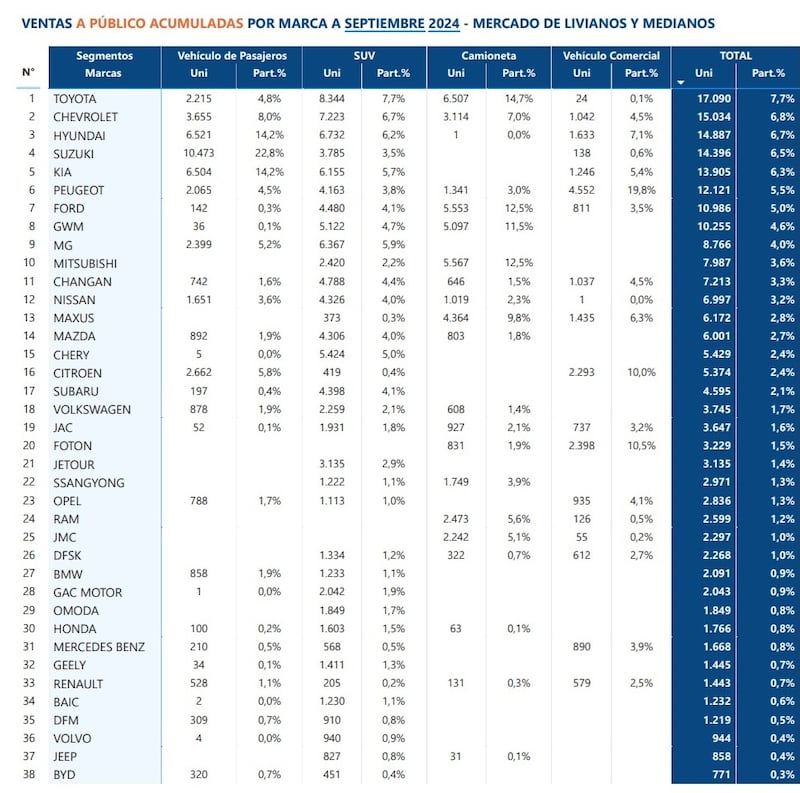 VENTAS A PÚBLICO ACUMULADAS POR MARCA A SEPTIEMBRE 2024 - MERCADO DE LIVIANOS Y MEDIANOS

| N° | Segmentos Marcas | Vehículo de Pasajeros Uni | Vehículo de Pasajeros Part.% | SUV Uni | SUV Part.% | Camioneta Uni | Camioneta Part.% | Vehículo Comercial Uni | Vehículo Comercial Part.% | TOTAL Uni | TOTAL Part.% |
|---|---|---|---|---|---|---|---|---|---|---|---|
| 1 | TOYOTA | 2.215 | 4,8% | 8.344 | 7,7% | 6.507 | 14,7% | 24 | 0,1% | 17.090 | 7,7% |
| 2 | CHEVROLET | 3.655 | 8,0% | 7.223 | 6,7% | 3.114 | 7,0% | 1.042 | 4,5% | 15.034 | 6,8% |
| 3 | HYUNDAI | 6.521 | 14,2% | 6.732 | 6,2% | 1 | 0,0% | 1.633 | 7,1% | 14.887 | 6,7% |
| 4 | SUZUKI | 10.473 | 22,8% | 3.785 | 3,5% | | | 138 | 0,6% | 14.396 | 6,5% |
| 5 | KIA | 6.504 | 14,2% | 6.155 | 5,7% | | | 1.246 | 5,4% | 13.905 | 6,3% |
| 6 | PEUGEOT | 2.065 | 4,5% | 4.163 | 3,8% | 1.341 | 3,0% | 4.552 | 19,8% | 12.121 | 5,5% |
| 7 | FORD | 142 | 0,3% | 4.480 | 4,1% | 5.553 | 12,5% | 811 | 3,5% | 10.986 | 5,0% |
| 8 | GWM | 36 | 0,1% | 5.122 | 4,7% | 5.097 | 11,5% | | | 10.255 | 4,6% |
| 9 | MG | 2.399 | 5,2% | 6.367 | 5,9% | | | | | 8.766 | 4,0% |
| 10 | MITSUBISHI | | | 2.420 | 2,2% | 5.567 | 12,5% | | | 7.987 | 3,6% |
| 11 | CHANGAN | 742 | 1,6% | 4.788 | 4,4% | 646 | 1,5% | 1.037 | 4,5% | 7.213 | 3,3% |
| 12 | NISSAN | 1.651 | 3,6% | 4.326 | 4,0% | 1.019 | 2,3% | 1 | 0,0% | 6.997 | 3,2% |
| 13 | MAXUS | | | 373 | 0,3% | 4.364 | 9,8% | 1.435 | 6,3% | 6.172 | 2,8% |
| 14 | MAZDA | 892 | 1,9% | 4.306 | 4,0% | 803 | 1,8% | | | 6.001 | 2,7% |
| 15 | CHERY | 5 | 0,0% | 5.424 | 5,0% | | | | | 5.429 | 2,4% |
| 16 | CITROEN | 2.662 | 5,8% | 419 | 0,4% | | | 2.293 | 10,0% | 5.374 | 2,4% |
| 17 | SUBARU | 197 | 0,4% | 4.398 | 4,1% | | | | | 4.595 | 2,1% |
| 18 | VOLKSWAGEN | 878 | 1,9% | 2.259 | 2,1% | 608 | 1,4% | | | 3.745 | 1,7% |
| 19 | JAC | 52 | 0,1% | 1.931 | 1,8% | 927 | 2,1% | 737 | 3,2% | 3.647 | 1,6% |
| 20 | FOTON | | | | | 831 | 1,9% | 2.398 | 10,5% | 3.229 | 1,5% |
| 21 | JETOUR | | | 3.135 | 2,9% | | | | | 3.135 | 1,4% |
| 22 | SSANGYONG | | | 1.222 | 1,1% | 1.749 | 3,9% | | | 2.971 | 1,3% |
| 23 | OPEL | 788 | 1,7% | 1.113 | 1,0% | | | 935 | 4,1% | 2.836 | 1,3% |
| 24 | RAM | | | | | 2.473 | 5,6% | 126 | 0,5% | 2.599 | 1,2% |
| 25 | JMC | | | | | 2.242 | 5,1% | 55 | 0,2% | 2.297 | 1,0% |
| 26 | DFSK | | | 1.334 | 1,2% | 322 | 0,7% | 612 | 2,7% | 2.268 | 1,0% |
| 27 | BMW | 858 | 1,9% | 1.233 | 1,1% | | | | | 2.091 | 0,9% |
| 28 | GAC MOTOR | 1 | 0,0% | 2.042 | 1,9% | | | | | 2.043 | 0,9% |
| 29 | OMODA | | | 1.849 | 1,7% | | | | | 1.849 | 0,8% |
| 30 | HONDA | 100 | 0,2% | 1.603 | 1,5% | 63 | 0,1% | | | 1.766 | 0,8% |
| 31 | MERCEDES BENZ | 210 | 0,5% | 568 | 0,5% | | | 890 | 3,9% | 1.668 | 0,8% |
| 32 | GEELY | 34 | 0,1% | 1.411 | 1,3% | | | | | 1.445 | 0,7% |
| 33 | RENAULT | 528 | 1,1% | 205 | 0,2% | 131 | 0,3% | 579 | 2,5% | 1.443 | 0,7% |
| 34 | BAIC | 2 | 0,0% | 1.230 | 1,1% | | | | | 1.232 | 0,6% |
| 35 | DFM | 309 | 0,7% | 910 | 0,8% | | | | | 1.219 | 0,5% |
| 36 | VOLVO | 4 | 0,0% | 940 | 0,9% | | | | | 944 | 0,4% |
| 37 | JEEP | | | 827 | 0,8% | 31 | 0,1% | | | 858 | 0,4% |
| 38 | BYD | 320 | 0,7% | 451 | 0,4% | | | | | 771 | 0,3% |